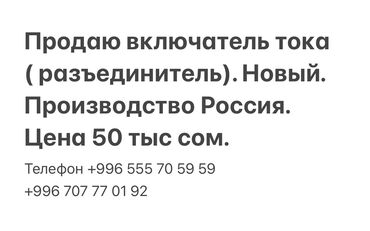 Продаю включатель тока ( разъединитель). Новый. Производство Россия. Цена 50 тыс сом.

Телефон +996 555 70 59 59
+996 707 77 01 92